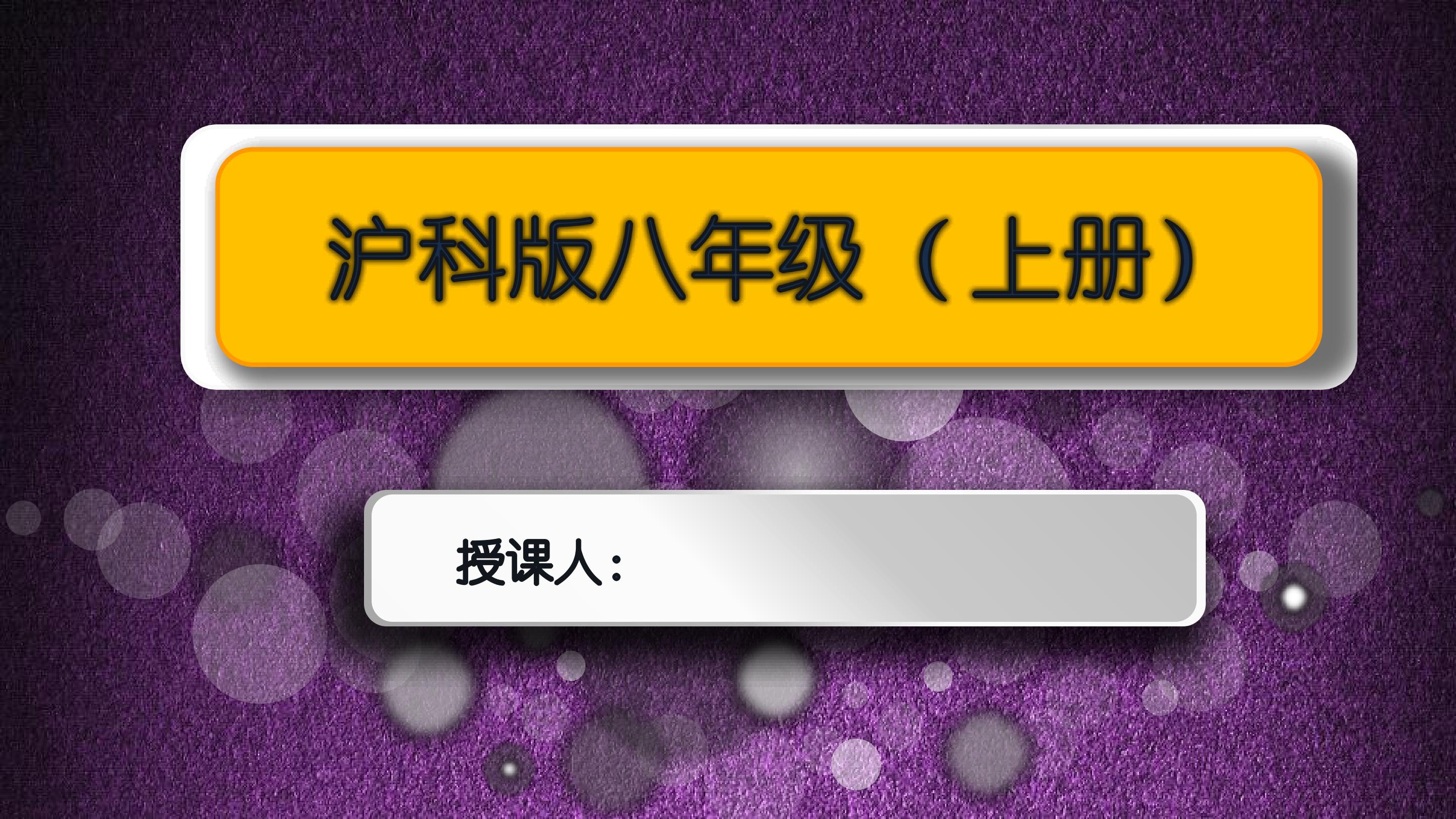 沪科版八年级（上册）

授课人：